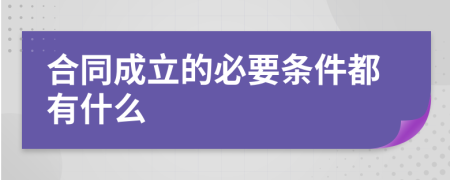 合同成立的必要条件都有什么